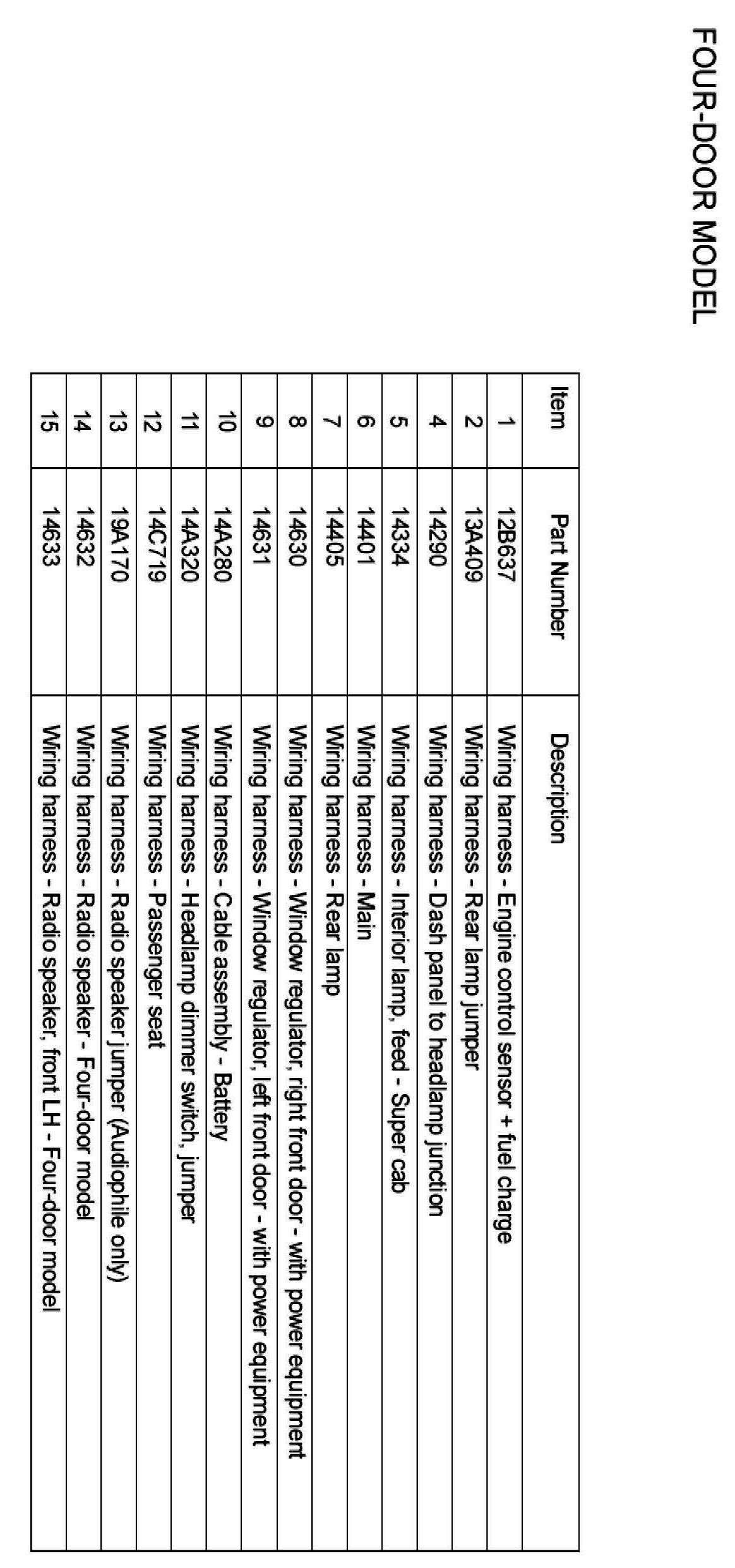 FOUR-DOOR MODEL

| Item | Part Number | Description |
|---|---|---|
| 1 | 12B637 | Wiring harness - Engine control sensor + fuel charge |
| 2 | 13A409 | Wiring harness - Rear lamp jumper |
| 4 | 14290 | Wiring harness - Dash panel to headlamp junction |
| 5 | 14334 | Wiring harness - Interior lamp, feed - Super cab |
| 6 | 14401 | Wiring harness - Main |
| 7 | 14405 | Wiring harness - Rear lamp |
| 8 | 14630 | Wiring harness - Window regulator, right front door - with power equipment |
| 9 | 14631 | Wiring harness - Window regulator, left front door - with power equipment |
| 10 | 14A280 | Wiring harness - Cable assembly - Battery |
| 11 | 14A320 | Wiring harness - Headlamp dimmer switch, jumper |
| 12 | 14C719 | Wiring harness - Passenger seat |
| 13 | 19A170 | Wiring harness - Radio speaker jumper (Audiophile only) |
| 14 | 14632 | Wiring harness - Radio speaker - Four-door model |
| 15 | 14633 | Wiring harness - Radio speaker, front LH - Four-door model |